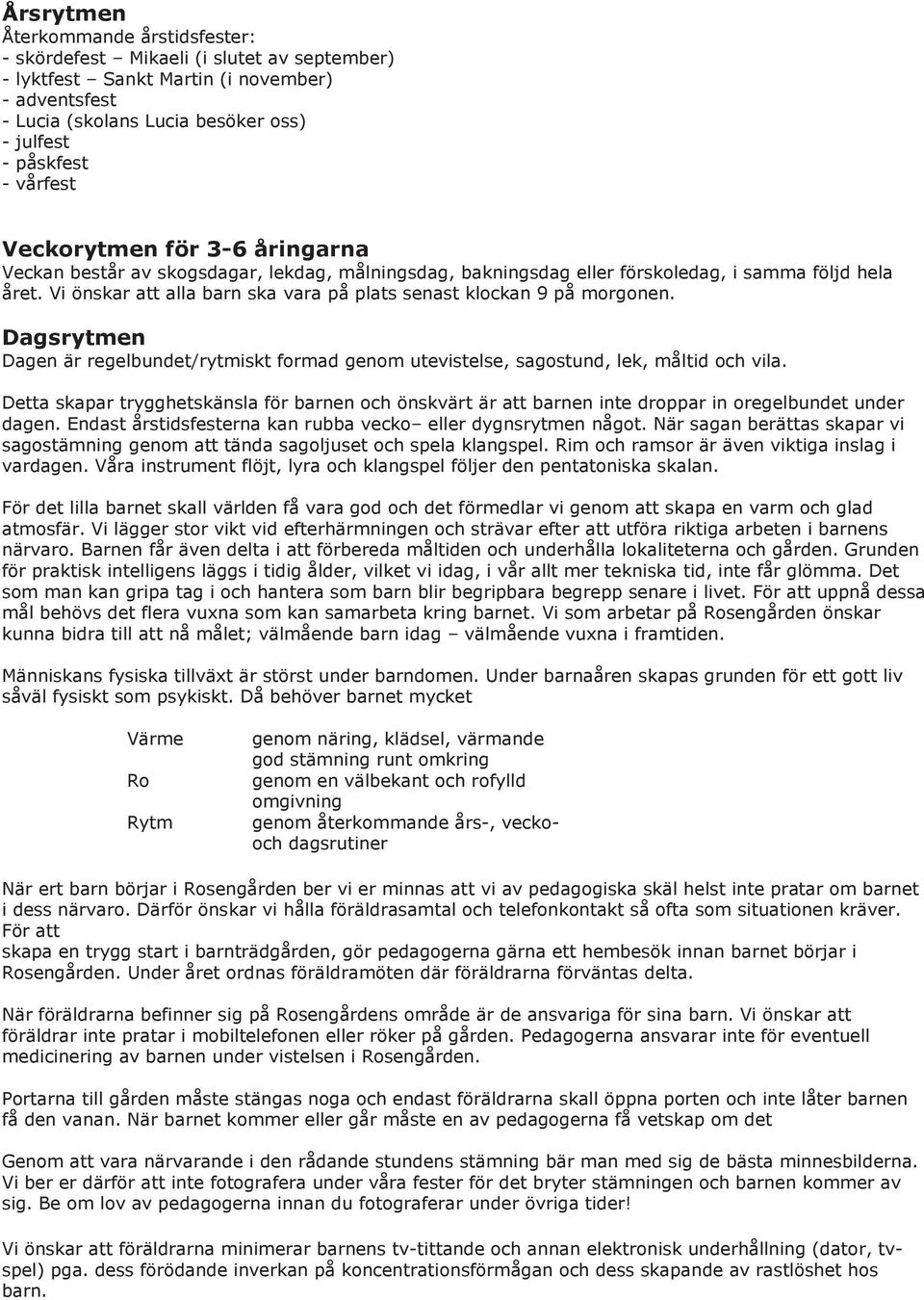 Årsrytmen
Återkommande årstidsfester:
- skördefest – Mikaeli (i slutet av september)
- lyktfest – Sankt Martin (i november)
- adventsfest
- Lucia (skolans Lucia besöker oss)
- julfest
- påskfest
- vårfest

Veckorytmen för 3-6 åringarna
Veckan består av skogsdagar, lekdag, målningsdag, bakningsdag eller förskoledag, i samma följd hela året. Vi önskar att alla barn ska vara på plats senast klockan 9 på morgonen.

Dagsrytmen
Dagen är regelbundet/rytmiskt formad genom utevistelse, sagostund, lek, måltid och vila.

Detta skapar trygghetskänsla för barnen och önskvärt är att barnen inte droppar in oregelbundet under dagen. Endast årstidsfesterna kan rubba vecko– eller dygnsrytmen något. När sagan berättas skapar vi sagostämning genom att tända sagoljuset och spela klangspel. Rim och ramsor är även viktiga inslag i vardagen. Våra instrument flöjt, lyra och klangspel följer den pentatoniska skalan.

För det lilla barnet skall världen få vara god och det förmedlar vi genom att skapa en varm och glad atmosfär. Vi lägger stor vikt vid efterhärmningen och strävar efter att utföra riktiga arbeten i barnens närvaro. Barnen får även delta i att förbereda måltiden och underhålla lokaliteterna och gården. Grunden för praktisk intelligens läggs i tidig ålder, vilket vi idag, i vår allt mer tekniska tid, inte får glömma. Det som man kan gripa tag i och hantera som barn blir begripbara begrepp senare i livet. För att uppnå dessa mål behövs det flera vuxna som kan samarbeta kring barnet. Vi som arbetar på Rosengården önskar kunna bidra till att nå målet; välmående barn idag – välmående vuxna i framtiden.

Människans fysiska tillväxt är störst under barndomen. Under barnaåren skapas grunden för ett gott liv såväl fysiskt som psykiskt. Då behöver barnet mycket

Värme genom näring, klädsel, värmande god stämning runt omkring
Ro genom en välbekant och rofylld omgivning
Rytm genom återkommande års-, vecko- och dagsrutiner

När ert barn börjar i Rosengården ber vi er minnas att vi av pedagogiska skäl helst inte pratar om barnet i dess närvaro. Därför önskar vi hålla föräldrasamtal och telefonkontakt så ofta som situationen kräver. För att
skapa en trygg start i barnträdgården, gör pedagogerna gärna ett hembesök innan barnet börjar i Rosengården. Under året ordnas föräldramöten där föräldrarna förväntas delta.

När föräldrarna befinner sig på Rosengårdens område är de ansvariga för sina barn. Vi önskar att föräldrar inte pratar i mobiltelefonen eller röker på gården. Pedagogerna ansvarar inte för eventuell medicinering av barnen under vistelsen i Rosengården.

Portarna till gården måste stängas noga och endast föräldrarna skall öppna porten och inte låter barnen få den vanan. När barnet kommer eller går måste en av pedagogerna få vetskap om det

Genom att vara närvarande i den rådande stundens stämning bär man med sig de bästa minnesbilderna. Vi ber er därför att inte fotografera under våra fester för det bryter stämningen och barnen kommer av sig. Be om lov av pedagogerna innan du fotograferar under övriga tider!

Vi önskar att föräldrarna minimerar barnens tv-tittande och annan elektronisk underhållning (dator, tv-spel) pga. dess förödande inverkan på koncentrationsförmågan och dess skapande av rastlöshet hos barn.